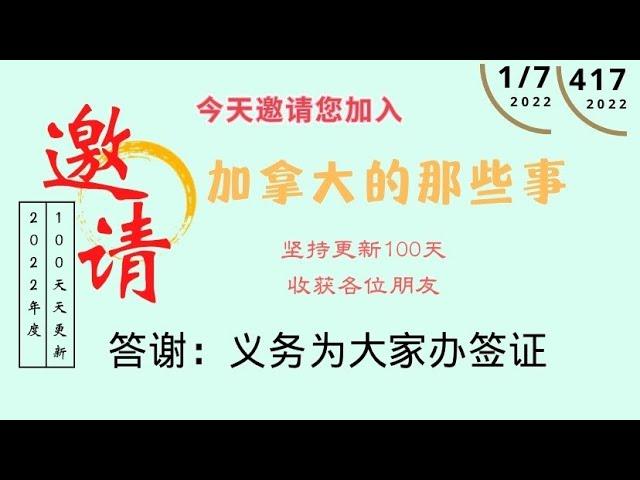 1/7
2022

417
2022

今天邀请您加入

邀请

加拿大的那些事

2022年度

100天天更新

坚持更新100天

收获各位朋友

答谢：义务为大家办签证